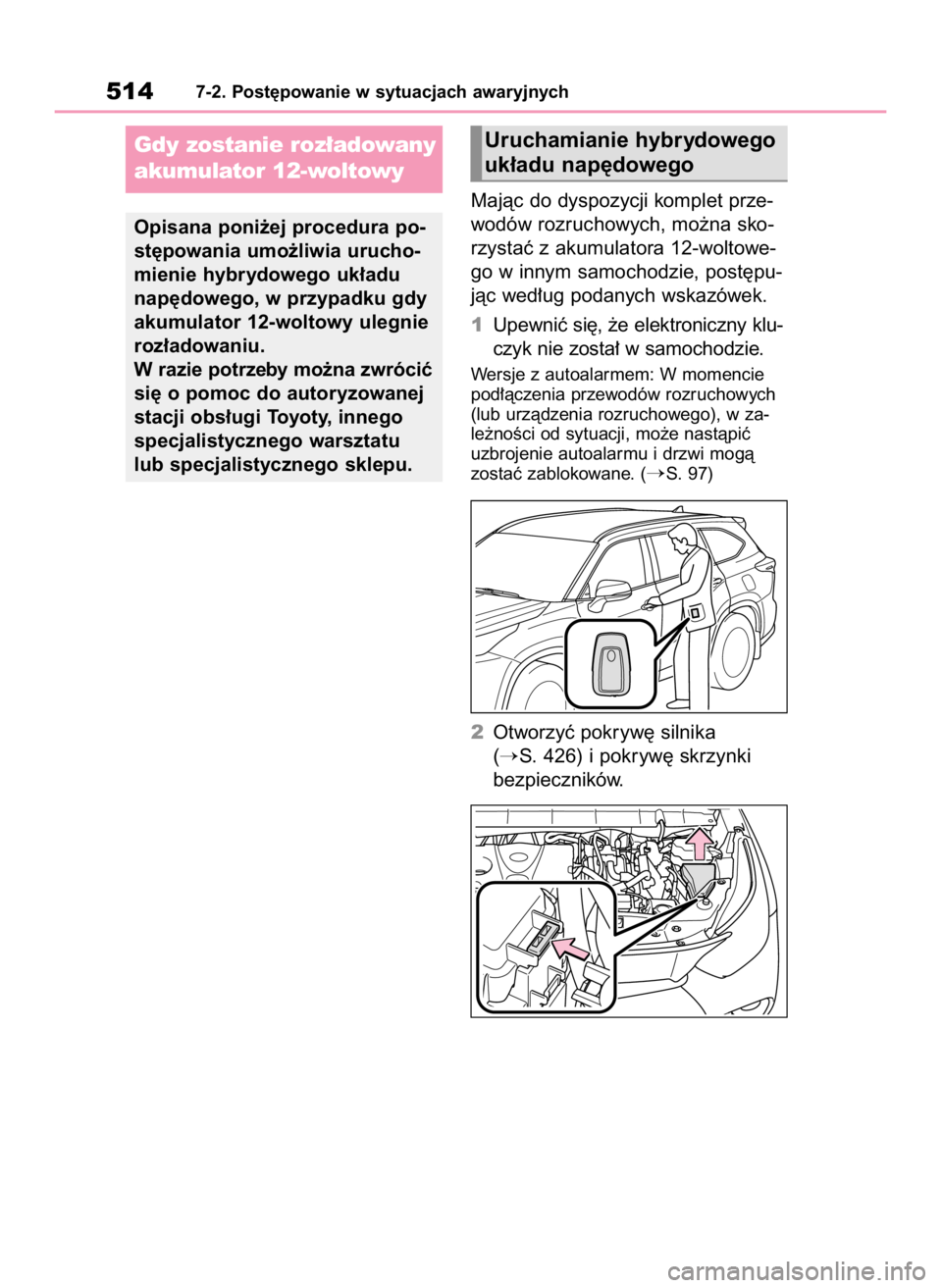 514 7-2. Postępowanie w sytuacjach awaryjnych

Gdy zostanie rozładowany akumulator 12-woltowy

Opisana poniżej procedura postępowania umożliwia uruchomienie hybrydowego układu napędowego, w przypadku gdy akumulator 12-woltowy ulegnie rozładowaniu.
W razie potrzeby można zwrócić się o pomoc do autoryzowanej stacji obsługi Toyoty, innego specjalistycznego warsztatu lub specjalistycznego sklepu.

Uruchamianie hybrydowego układu napędowego

Mając do dyspozycji komplet przewodów rozruchowych, można skorzystać z akumulatora 12-woltowego w innym samochodzie, postępując według podanych wskazówek.

1 Upewnić się, że elektroniczny kluczyk nie został w samochodzie.

Wersje z autoalarmem: W momencie podłączenia przewodów rozruchowych (lub urządzenia rozruchowego), w zależności od sytuacji, może nastąpić uzbrojenie autoalarmu i drzwi mogą zostać zablokowane. (→S. 97)

2 Otworzyć pokrywę silnika (→S. 426) i pokrywę skrzynki bezpieczników.

carmanualsonline.info